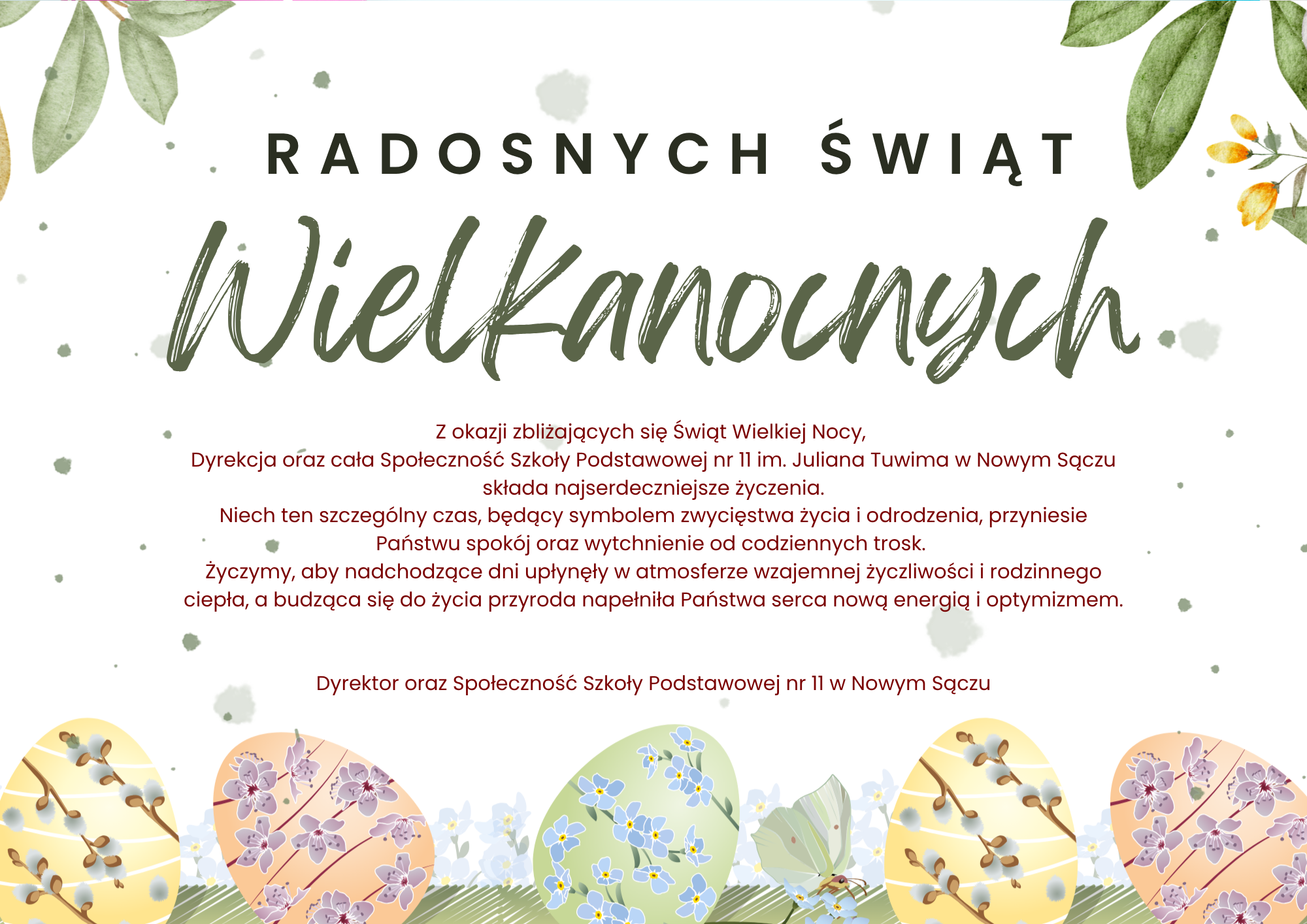 RADOSNYCH ŚWIĄT

Wielkanocnych

Z okazji zbliżających się Świąt Wielkiej Nocy, Dyrekcja oraz cała Społeczność Szkoły Podstawowej nr 11 im. Juliana Tuwima w Nowym Sączu składa najserdeczniejsze życzenia.

Niech ten szczególny czas, będący symbolem zwycięstwa życia i odrodzenia, przyniesie Państwu spokój oraz wytchnienie od codziennych trosk.

Życzymy, aby nadchodzące dni upłynęły w atmosferze wzajemnej życzliwości i rodzinnego ciepła, a budząca się do życia przyroda napełniła Państwa serca nową energią i optymizmem.

Dyrektor oraz Społeczność Szkoły Podstawowej nr 11 w Nowym Sączu